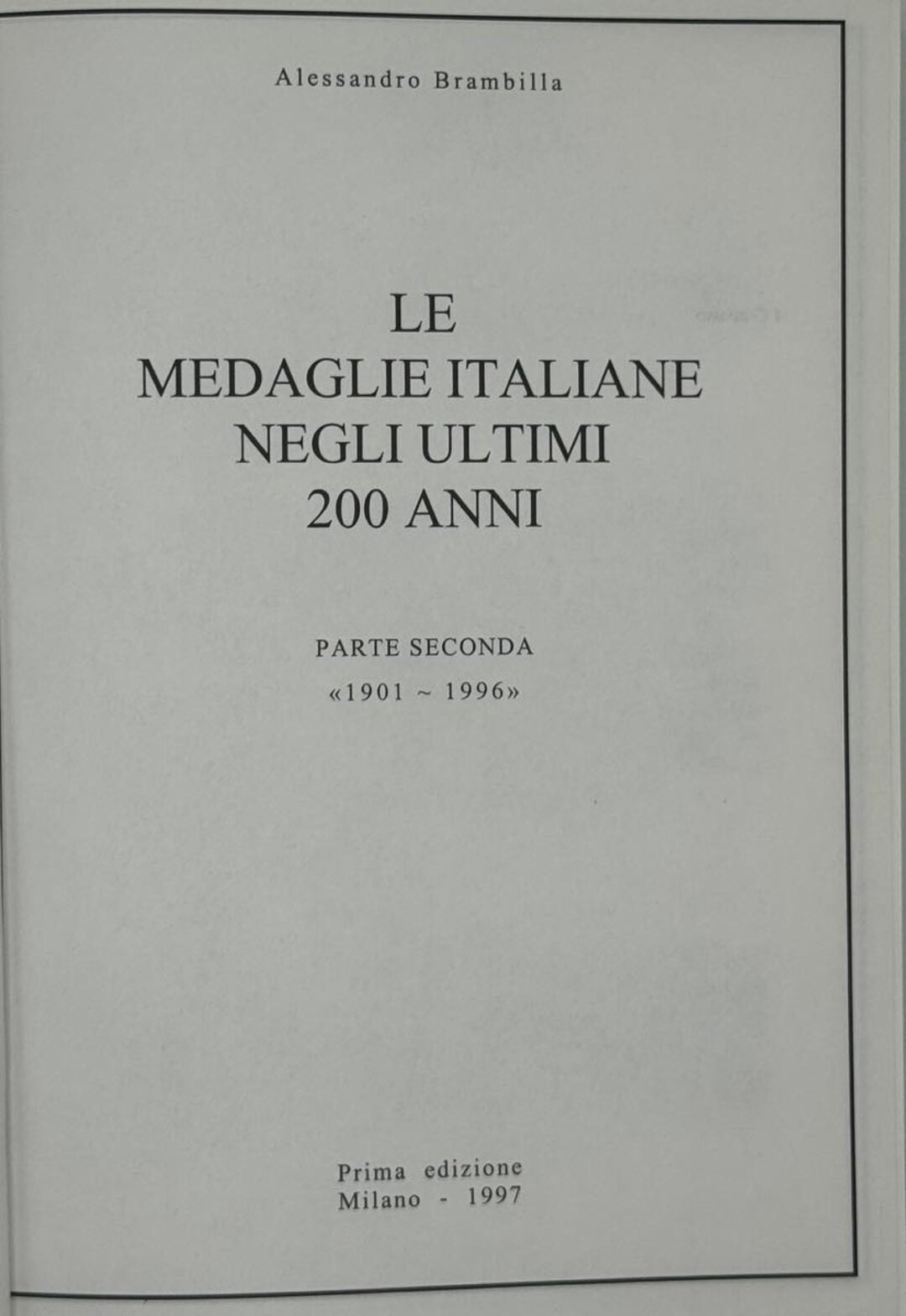 Alessandro Brambilla

LE
MEDAGLIE ITALIANE
NEGLI ULTIMI
200 ANNI

PARTE SECONDA
«1901 ~ 1996»

Prima edizione
Milano - 1997